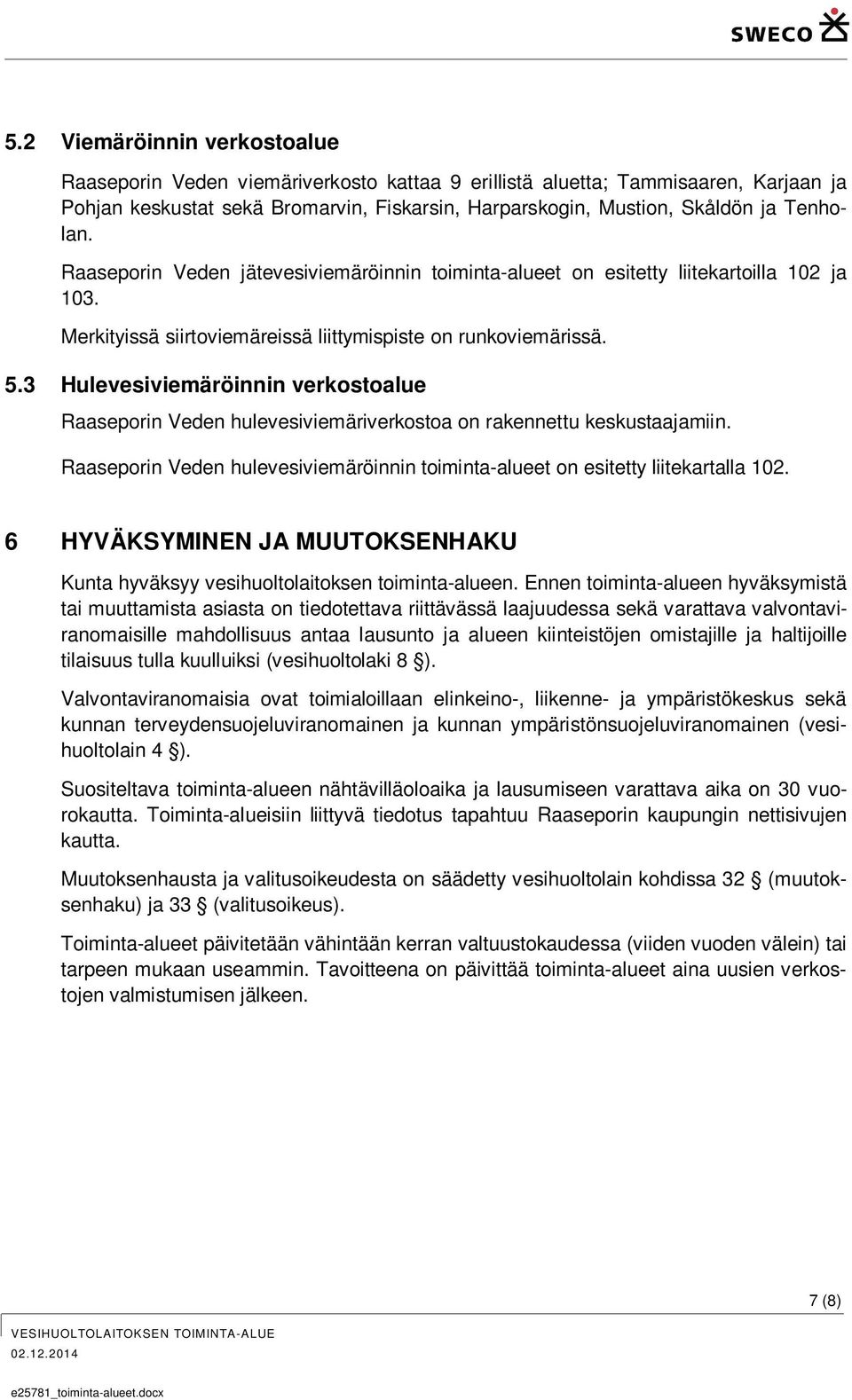 SWECO

5.2 Viemäröinnin verkostoalue

Raaseporin Veden viemäriverkosto kattaa 9 erillistä aluetta; Tammisaaren, Karjaan ja Pohjan keskustat sekä Bromarvin, Fiskarsin, Harparskogin, Mustion, Skåldön ja Tenholan.

Raaseporin Veden jätevesiviemäröinnin toiminta-alueet on esitetty liitekartoilla 102 ja 103.

Merkityissä siirtoviemäreissä liittymispiste on runkoviemärissä.

5.3 Hulevesiviemäröinnin verkostoalue

Raaseporin Veden hulevesiviemäriverkostoa on rakennettu keskustaajamiin.

Raaseporin Veden hulevesiviemäröinnin toiminta-alueet on esitetty liitekartalla 102.

6 HYVÄKSYMINEN JA MUUTOKSENHAKU

Kunta hyväksyy vesihuoltolaitoksen toiminta-alueen. Ennen toiminta-alueen hyväksymistä tai muuttamista asiasta on tiedotettava riittävässä laajuudessa sekä varattava valvontaviranomaisille mahdollisuus antaa lausunto ja alueen kiinteistöjen omistajille ja haltijoille tilaisuus tulla kuulluiksi (vesihuoltolaki 8 §).

Valvontaviranomaisia ovat toimialoillaan elinkeino-, liikenne- ja ympäristökeskus sekä kunnan terveydensuojeluviranomainen ja kunnan ympäristönsuojeluviranomainen (vesihuoltolain 4 §).

Suositeltava toiminta-alueen nähtävilläoloaika ja lausumiseen varattava aika on 30 vuorokautta. Toiminta-alueisiin liittyvä tiedotus tapahtuu Raaseporin kaupungin nettisivujen kautta.

Muutoksenhausta ja valitusoikeudesta on säädetty vesihuoltolain kohdissa 32 § (muutoksenhaku) ja 33 § (valitusoikeus).

Toiminta-alueet päivitetään vähintään kerran valtuustokaudessa (viiden vuoden välein) tai tarpeen mukaan useammin. Tavoitteena on päivittää toiminta-alueet aina uusien verkostojen valmistumisen jälkeen.

7 (8)

VESIHUOLTOLAITOKSEN TOIMINTA-ALUE
02.12.2014

e25781_toiminta-alueet.docx